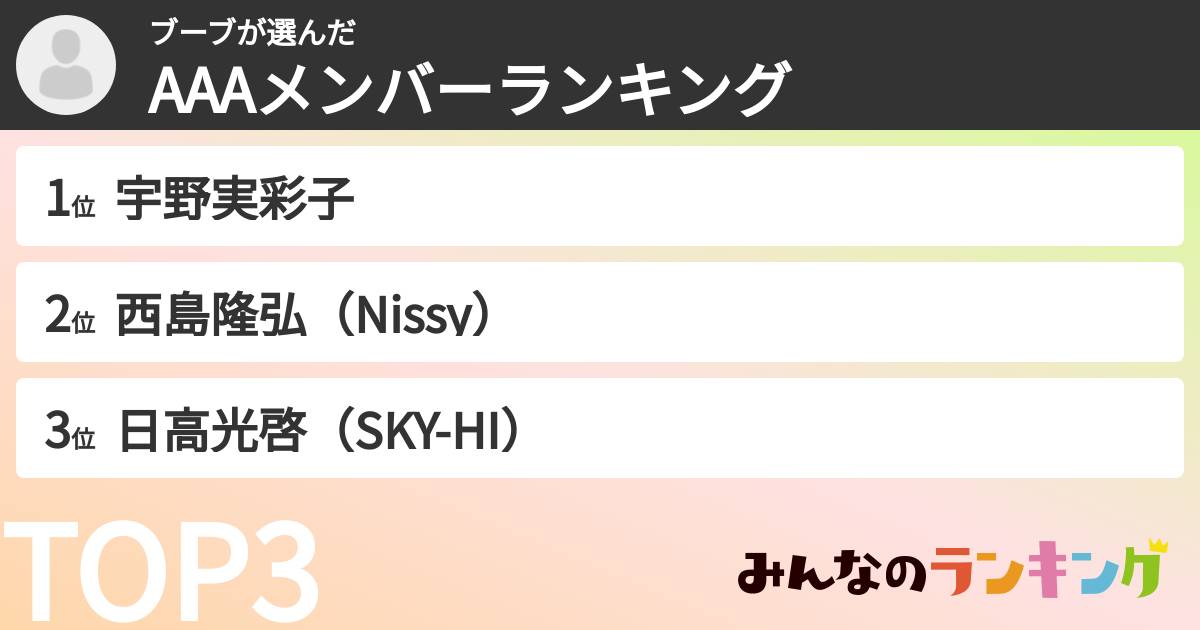 ブーブが選んだ
AAAメンバーランキング

1位 宇野実彩子

2位 西島隆弘（Nissy）

3位 日高光啓（SKY-HI）

TOP3

みんなのランキング